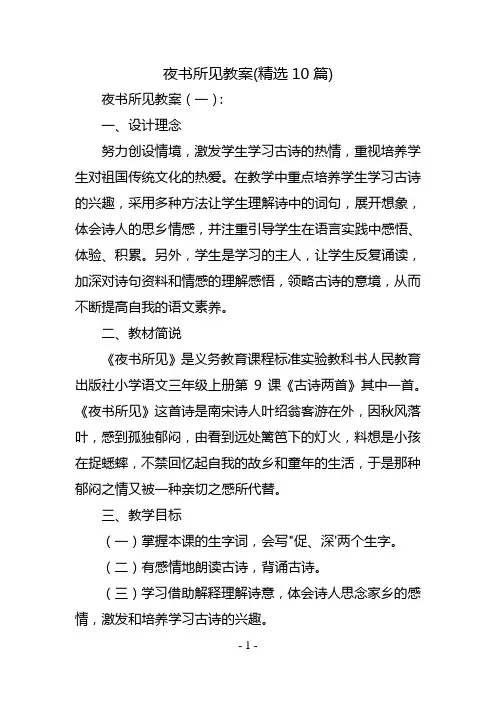 夜书所见教案(精选 10 篇)

夜书所见教案（一）:

一、设计理念

努力创设情境，激发学生学习古诗的热情，重视培养学生对祖国传统文化的热爱。在教学中重点培养学生学习古诗的兴趣，采用多种方法让学生理解诗中的词句，展开想象，体会诗人的思乡情感，并注重引导学生在语言实践中感悟、体验、积累。另外，学生是学习的主人，让学生反复诵读，加深对诗句资料和情感的理解感悟，领略古诗的意境，从而不断提高自我的语文素养。

二、教材简说

《夜书所见》是义务教育课程标准实验教科书人民教育出版社小学语文三年级上册第 9 课《古诗两首》其中一首。《夜书所见》这首诗是南宋诗人叶绍翁客游在外，因秋风落叶，感到孤独郁闷，由看到远处篱笆下的灯火，料想是小孩在捉蟋蟀，不禁回忆起自我的故乡和童年的生活，于是那种郁闷之情又被一种亲切之感所代替。

三、教学目标

（一）掌握本课的生字词，会写"促、深"两个生字。

（二）有感情地朗读古诗，背诵古诗。

（三）学习借助解释理解诗意，体会诗人思念家乡的感情，激发和培养学习古诗的兴趣。

- 1 -